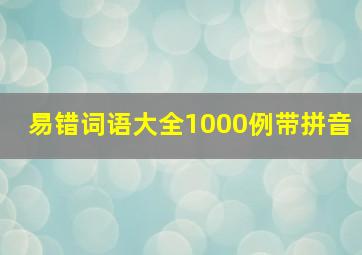 易错词语大全1000例带拼音